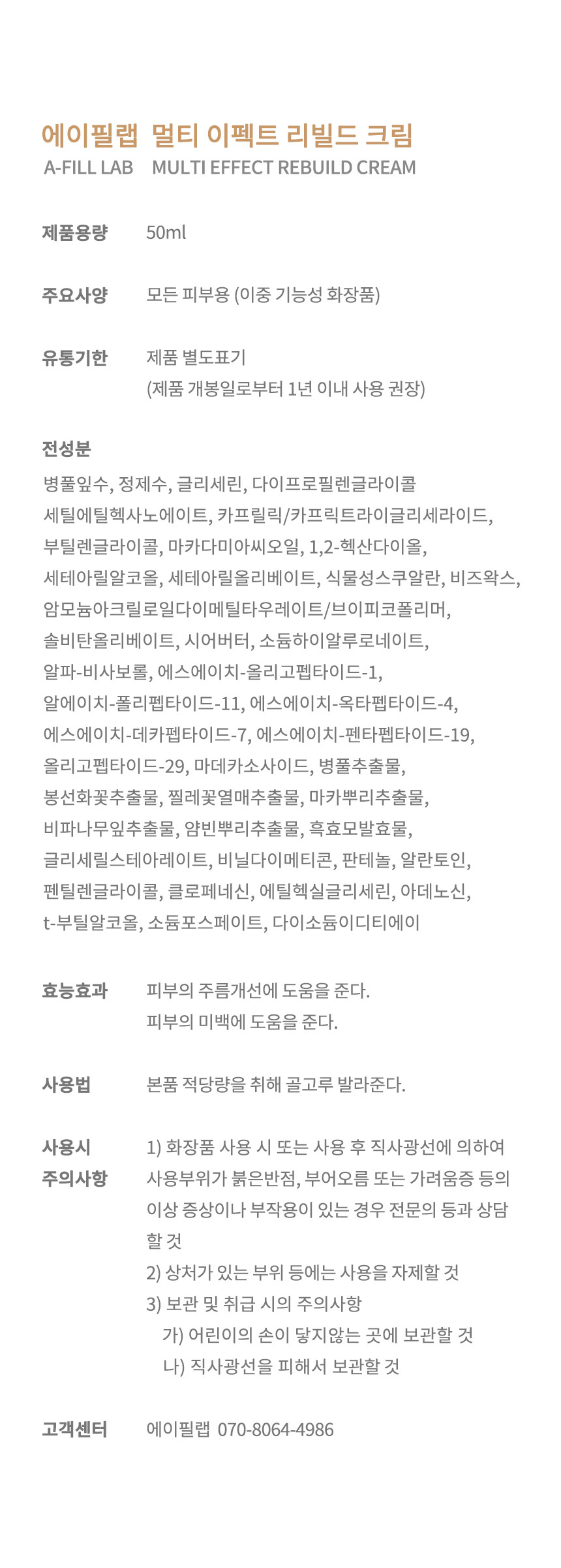 에이필랩 멀티 이펙트 리빌드 크림
A-FILL LAB MULTI EFFECT REBUILD CREAM

제품용량 50ml

주요사양 모든 피부용 (이중 기능성 화장품)

유통기한 제품 별도표기
(제품 개봉일로부터 1년 이내 사용 권장)

전성분
병풀잎수, 정제수, 글리세린, 다이프로필렌글라이콜 세틸에틸헥사노에이트, 카프릴릭/카프릭트라이글리세라이드, 부틸렌글라이콜, 마카다미아씨오일, 1,2-헥산다이올, 세테아릴알코올, 세테아릴올리베이트, 식물성스쿠알란, 비즈왁스, 암모늄아크릴로일다이메틸타우레이트/브이피코폴리머, 솔비탄올리베이트, 시어버터, 소듐하이알루로네이트, 알파-비사보롤, 에스에이치-올리고펩타이드-1, 알에이치-폴리펩타이드-11, 에스에이치-옥타펩타이드-4, 에스에이치-데카펩타이드-7, 에스에이치-펜타펩타이드-19, 올리고펩타이드-29, 마데카소사이드, 병풀추출물, 봉선화꽃추출물, 찔레꽃열매추출물, 마카뿌리추출물, 비파나무잎추출물, 얌빈뿌리추출물, 흑효모발효물, 글리세릴스테아레이트, 비닐다이메티콘, 판테놀, 알란토인, 펜틸렌글라이콜, 클로페네신, 에틸헥실글리세린, 아데노신, t-부틸알코올, 소듐포스페이트, 다이소듐이디티에이

효능효과 피부의 주름개선에 도움을 준다.
피부의 미백에 도움을 준다.

사용법 본품 적당량을 취해 골고루 발라준다.

사용시 주의사항 1) 화장품 사용 시 또는 사용 후 직사광선에 의하여 사용부위가 붉은반점, 부어오름 또는 가려움증 등의 이상 증상이나 부작용이 있는 경우 전문의 등과 상담할 것
2) 상처가 있는 부위 등에는 사용을 자제할 것
3) 보관 및 취급 시의 주의사항
가) 어린이의 손이 닿지않는 곳에 보관할 것
나) 직사광선을 피해서 보관할 것

고객센터 에이필랩 070-8064-4986